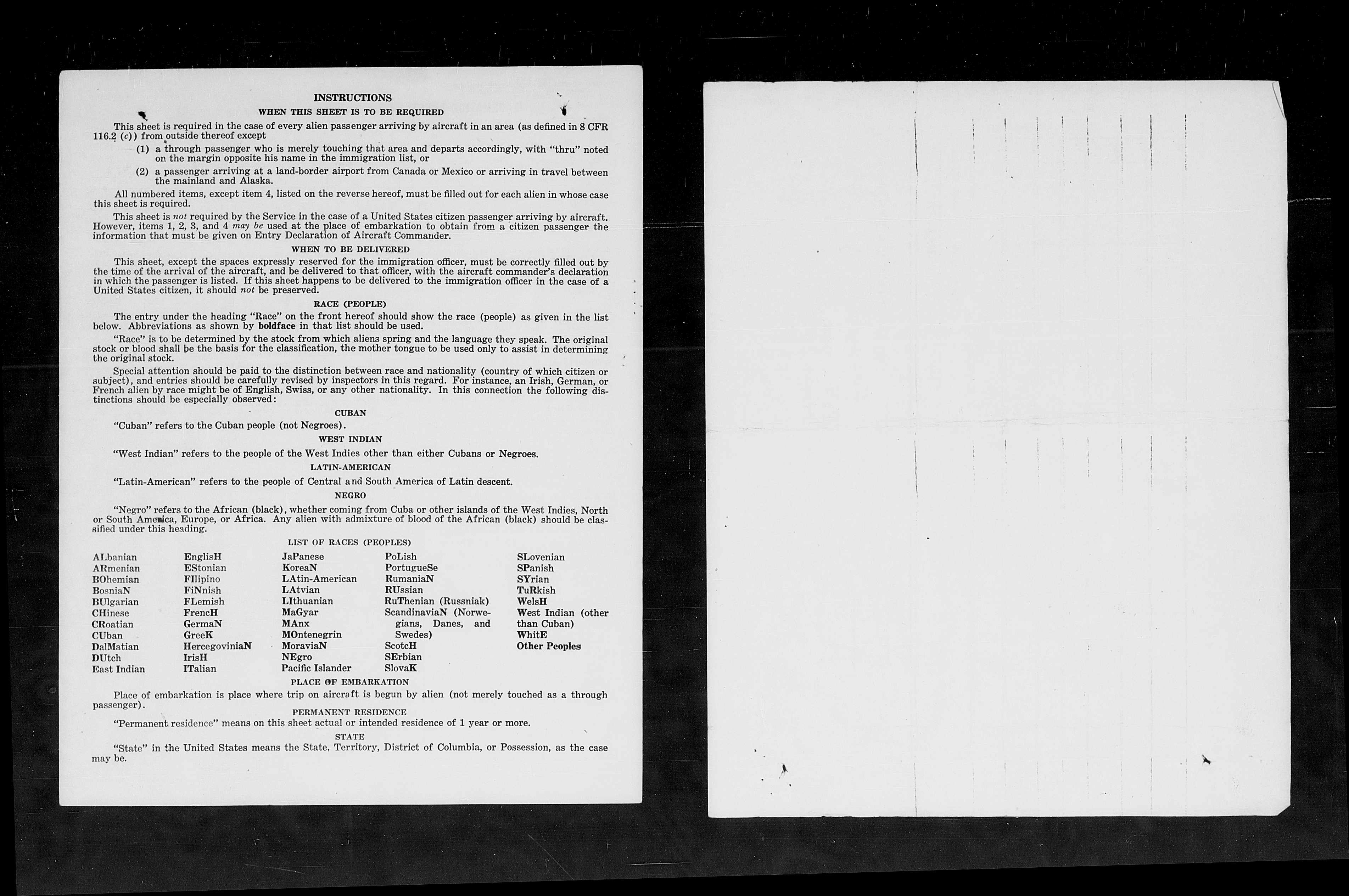 INSTRUCTIONS

WHEN THIS SHEET IS TO BE REQUIRED

This sheet is required in the case of every alien passenger arriving by aircraft in an area (as defined in 8 CFR 116.2 (c)) from outside thereof except

(1) a through passenger who is merely touching that area and departs accordingly, with "thru" noted on the margin opposite his name in the immigration list, or

(2) a passenger arriving at a land-border airport from Canada or Mexico or arriving in travel between the mainland and Alaska.

All numbered items, except item 4, listed on the reverse hereof, must be filled out for each alien in whose case this sheet is required.

This sheet is not required by the Service in the case of a United States citizen passenger arriving by aircraft. However, items 1, 2, 3, and 4 may be used at the place of embarkation to obtain from a citizen passenger the information that must be given on Entry Declaration of Aircraft Commander.

WHEN TO BE DELIVERED

This sheet, except the spaces expressly reserved for the immigration officer, must be correctly filled out by the time of the arrival of the aircraft, and be delivered to that officer, with the aircraft commander's declaration in which the passenger is listed. If this sheet happens to be delivered to the immigration officer in the case of a United States citizen, it should not be preserved.

RACE (PEOPLE)

The entry under the heading "Race" on the front hereof should show the race (people) as given in the list below. Abbreviations as shown by boldface in that list should be used.

"Race" is to be determined by the stock from which aliens spring and the language they speak. The original stock or blood shall be the basis for the classification, the mother tongue to be used only to assist in determining the original stock.

Special attention should be paid to the distinction between race and nationality (country of which citizen or subject), and entries should be carefully revised by inspectors in this regard. For instance, an Irish, German, or French alien by race might be of English, Swiss, or any other nationality. In this connection the following distinctions should be especially observed:

CUBAN

"Cuban" refers to the Cuban people (not Negroes).

WEST INDIAN

"West Indian" refers to the people of the West Indies other than either Cubans or Negroes.

LATIN-AMERICAN

"Latin-American" refers to the people of Central and South America of Latin descent.

NEGRO

"Negro" refers to the African (black), whether coming from Cuba or other islands of the West Indies, North or South America, Europe, or Africa. Any alien with admixture of blood of the African (black) should be classified under this heading.

LIST OF RACES (PEOPLES)

ALbanian
ARmenian
BOhemian
BosniaN
BUlgarian
CHinese
CRoatian
CUban
DalMatian
DUtch
East Indian

EnglisH
EStonian
FIlipino
FiNnish
FLemish
FrencH
GermaN
GreeK
HercegoviniaN
IrisH
ITalian

JaPanese
KoreaN
LAtin-American
LAtvian
LIthuanian
MaGyar
MAnx
MOntenegrin
MoraviaN
NEgro
Pacific Islander

PoLish
PortugueSe
RumaniaN
RUssian
RuThenian (Russniak)
ScandinaviaN (Norwegians, Danes, and Swedes)
ScotcH
SErbian
SlovaK

SLovenian
SPanish
SYrian
TuRkish
WelsH
West Indian (other than Cuban)
WhitE
Other Peoples

PLACE OF EMBARKATION

Place of embarkation is place where trip on aircraft is begun by alien (not merely touched as a through passenger).

PERMANENT RESIDENCE

"Permanent residence" means on this sheet actual or intended residence of 1 year or more.

STATE

"State" in the United States means the State, Territory, District of Columbia, or Possession, as the case may be.